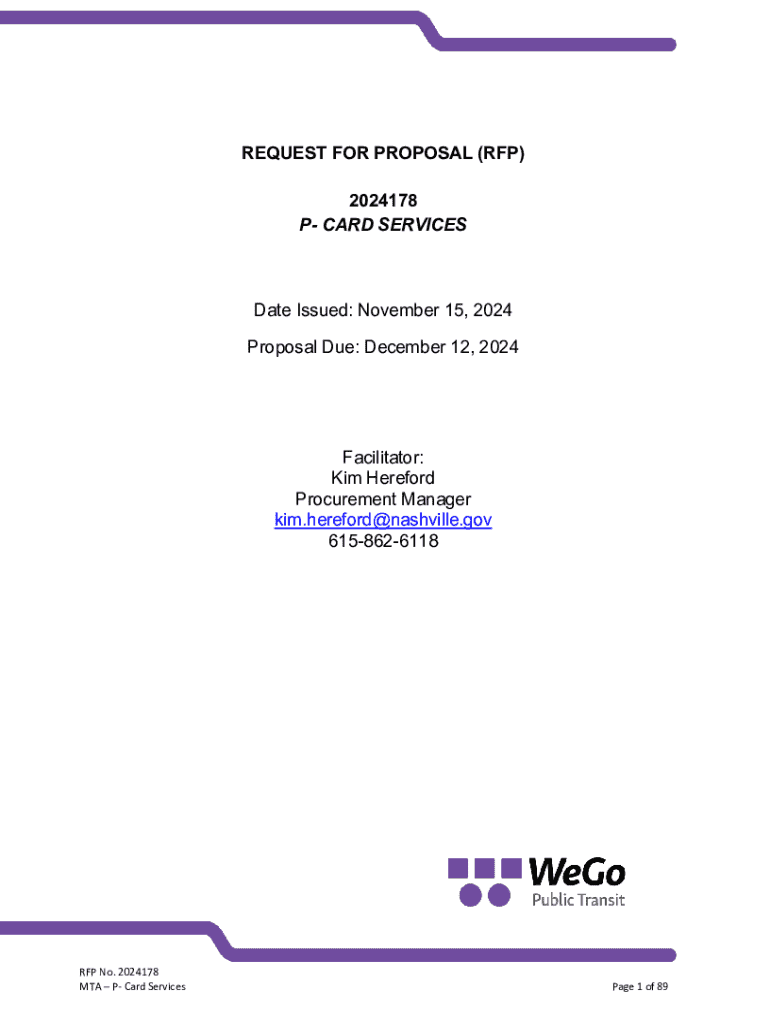 REQUEST FOR PROPOSAL (RFP)

2024178
P- CARD SERVICES

Date Issued: November 15, 2024

Proposal Due: December 12, 2024

Facilitator:
Kim Hereford
Procurement Manager
kim.hereford@nashville.gov
615-862-6118

WeGo
Public Transit

RFP No. 2024178
MTA – P- Card Services

Page 1 of 89